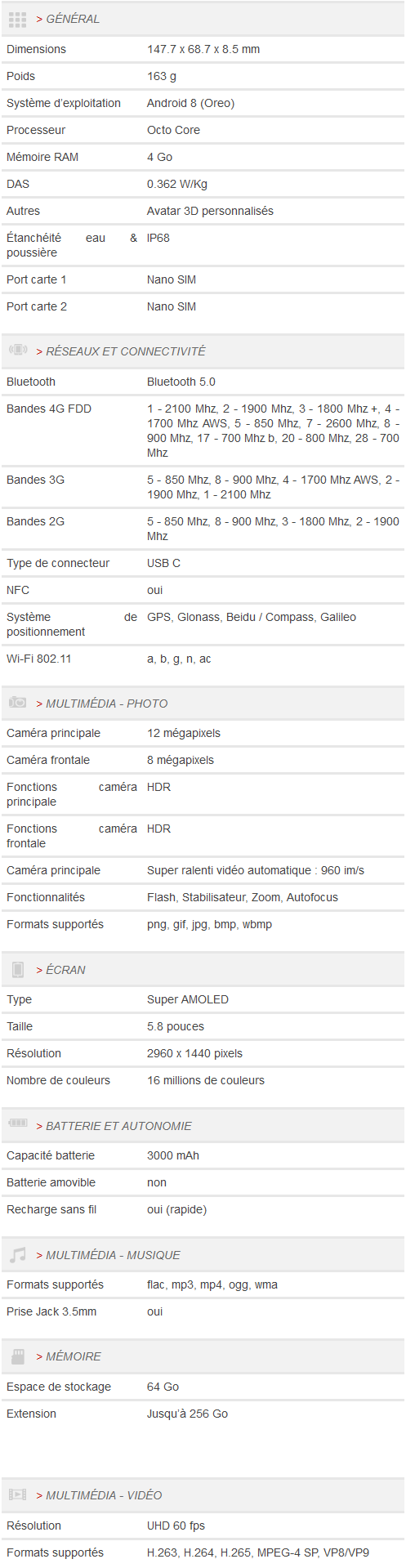 > GÉNÉRAL

| | |
|---|---|
| Dimensions | 147.7 x 68.7 x 8.5 mm |
| Poids | 163 g |
| Système d'exploitation | Android 8 (Oreo) |
| Processeur | Octo Core |
| Mémoire RAM | 4 Go |
| DAS | 0.362 W/Kg |
| Autres | Avatar 3D personnalisés |
| Étanchéité eau & poussière | IP68 |
| Port carte 1 | Nano SIM |
| Port carte 2 | Nano SIM |

> RÉSEAUX ET CONNECTIVITÉ

| | |
|---|---|
| Bluetooth | Bluetooth 5.0 |
| Bandes 4G FDD | 1 - 2100 Mhz, 2 - 1900 Mhz, 3 - 1800 Mhz +, 4 - 1700 Mhz AWS, 5 - 850 Mhz, 7 - 2600 Mhz, 8 - 900 Mhz, 17 - 700 Mhz b, 20 - 800 Mhz, 28 - 700 Mhz |
| Bandes 3G | 5 - 850 Mhz, 8 - 900 Mhz, 4 - 1700 Mhz AWS, 2 - 1900 Mhz, 1 - 2100 Mhz |
| Bandes 2G | 5 - 850 Mhz, 8 - 900 Mhz, 3 - 1800 Mhz, 2 - 1900 Mhz |
| Type de connecteur | USB C |
| NFC | oui |
| Système de positionnement | GPS, Glonass, Beidu / Compass, Galileo |
| Wi-Fi 802.11 | a, b, g, n, ac |

> MULTIMÉDIA - PHOTO

| | |
|---|---|
| Caméra principale | 12 mégapixels |
| Caméra frontale | 8 mégapixels |
| Fonctions caméra principale | HDR |
| Fonctions caméra frontale | HDR |
| Caméra principale | Super ralenti vidéo automatique : 960 im/s |
| Fonctionnalités | Flash, Stabilisateur, Zoom, Autofocus |
| Formats supportés | png, gif, jpg, bmp, wbmp |

> ÉCRAN

| | |
|---|---|
| Type | Super AMOLED |
| Taille | 5.8 pouces |
| Résolution | 2960 x 1440 pixels |
| Nombre de couleurs | 16 millions de couleurs |

> BATTERIE ET AUTONOMIE

| | |
|---|---|
| Capacité batterie | 3000 mAh |
| Batterie amovible | non |
| Recharge sans fil | oui (rapide) |

> MULTIMÉDIA - MUSIQUE

| | |
|---|---|
| Formats supportés | flac, mp3, mp4, ogg, wma |
| Prise Jack 3.5mm | oui |

> MÉMOIRE

| | |
|---|---|
| Espace de stockage | 64 Go |
| Extension | Jusqu'à 256 Go |

> MULTIMÉDIA - VIDÉO

| | |
|---|---|
| Résolution | UHD 60 fps |
| Formats supportés | H.263, H.264, H.265, MPEG-4 SP, VP8/VP9 |